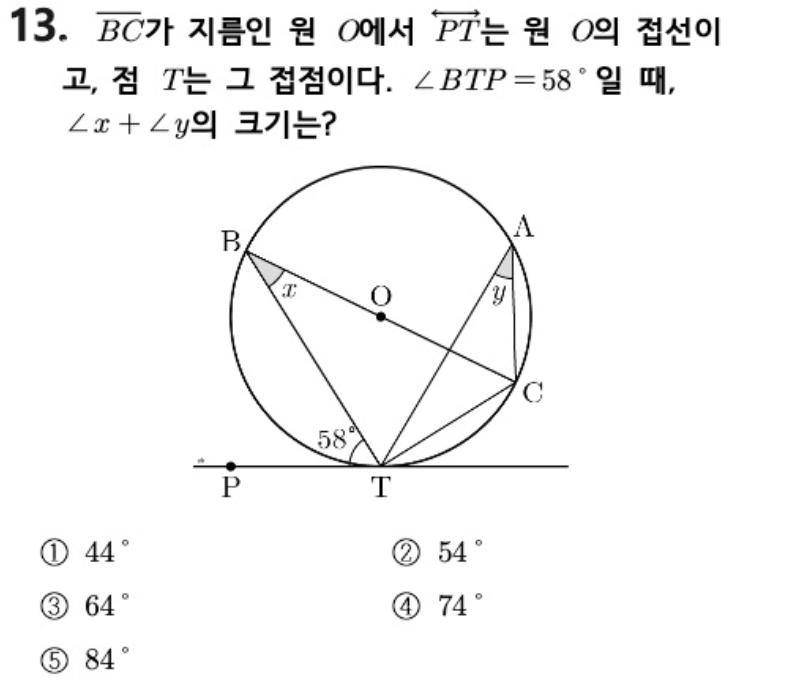 13. $\overline{BC}$가 지름인 원 $O$에서 $\overleftrightarrow{PT}$는 원 $O$의 접선이고, 점 $T$는 그 접점이다. $\angle BTP = 58^\circ$일 때, $\angle x + \angle y$의 크기는?

B
A
$x$
O
$y$
C
$58^\circ$
P
T

① $44^\circ$
② $54^\circ$
③ $64^\circ$
④ $74^\circ$
⑤ $84^\circ$